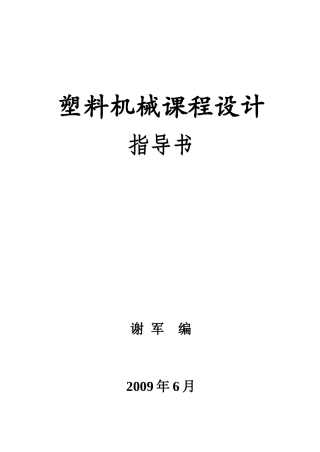 塑料机械课程设计
指导书

谢 军 编

2009 年 6 月